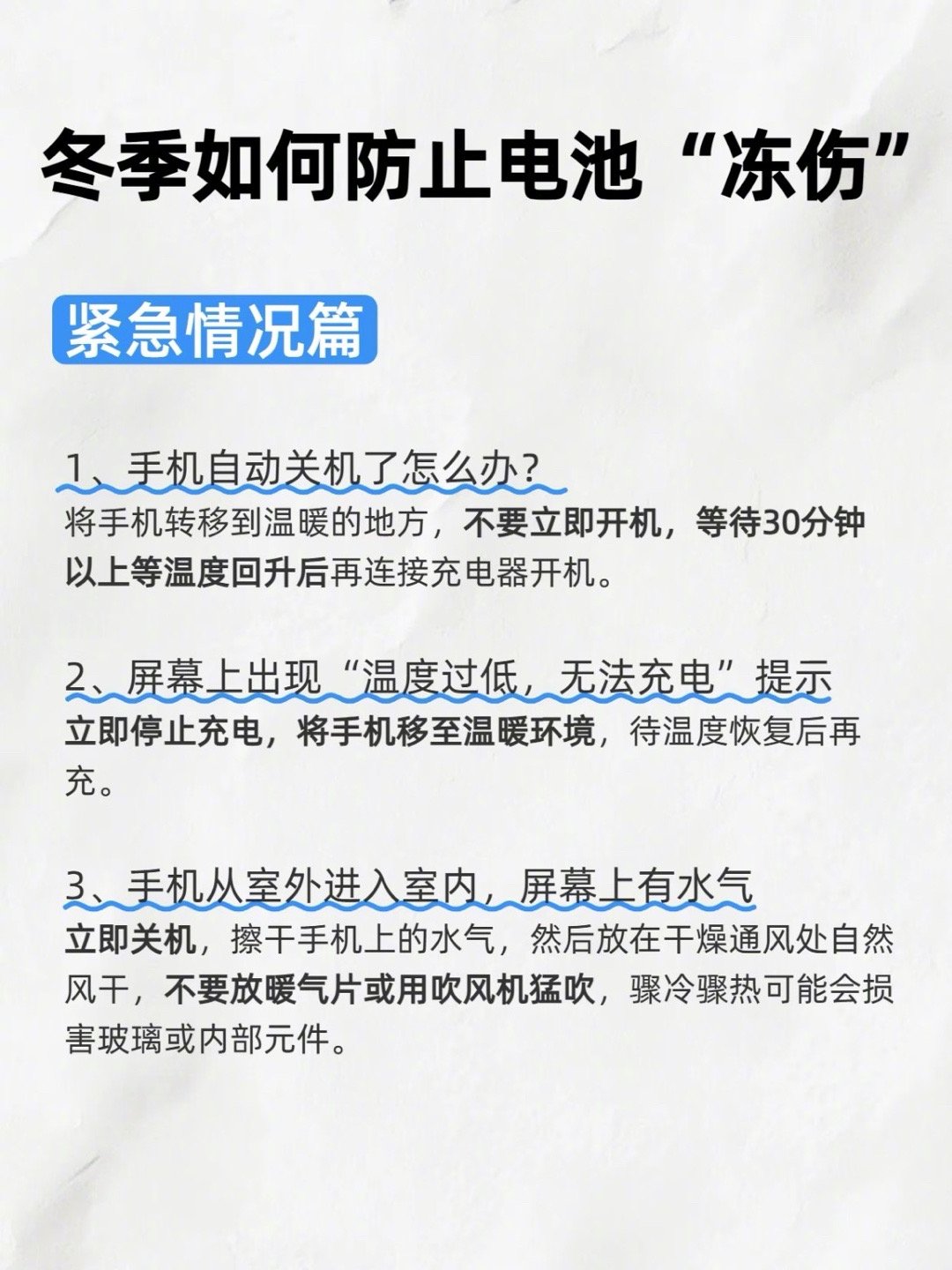 冬季如何防止电池“冻伤”

紧急情况篇

1、手机自动关机了怎么办？
将手机转移到温暖的地方，不要立即开机，等待30分钟以上等温度回升后再连接充电器开机。

2、屏幕上出现“温度过低，无法充电”提示
立即停止充电，将手机移至温暖环境，待温度恢复后再充。

3、手机从室外进入室内，屏幕上有水气
立即关机，擦干手机上的水气，然后放在干燥通风处自然风干，不要放暖气片或用吹风机猛吹，骤冷骤热可能会损害玻璃或内部元件。